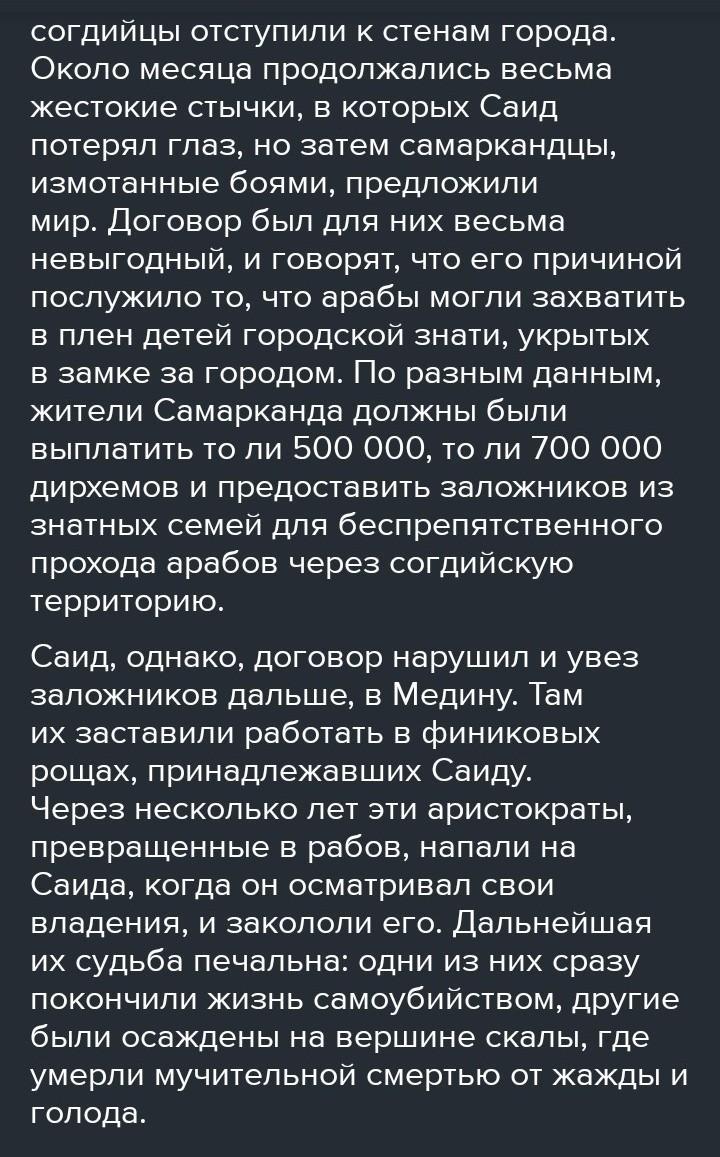 согдийцы отступили к стенам города. Около месяца продолжались весьма жестокие стычки, в которых Саид потерял глаз, но затем самаркандцы, измотанные боями, предложили мир. Договор был для них весьма невыгодный, и говорят, что его причиной послужило то, что арабы могли захватить в плен детей городской знати, укрытых в замке за городом. По разным данным, жители Самарканда должны были выплатить то ли 500 000, то ли 700 000 дирхемов и предоставить заложников из знатных семей для беспрепятственного прохода арабов через согдийскую территорию.

Саид, однако, договор нарушил и увез заложников дальше, в Медину. Там их заставили работать в финиковых рощах, принадлежавших Саиду. Через несколько лет эти аристократы, превращенные в рабов, напали на Саида, когда он осматривал свои владения, и закололи его. Дальнейшая их судьба печальна: одни из них сразу покончили жизнь самоубийством, другие были осаждены на вершине скалы, где умерли мучительной смертью от жажды и голода.